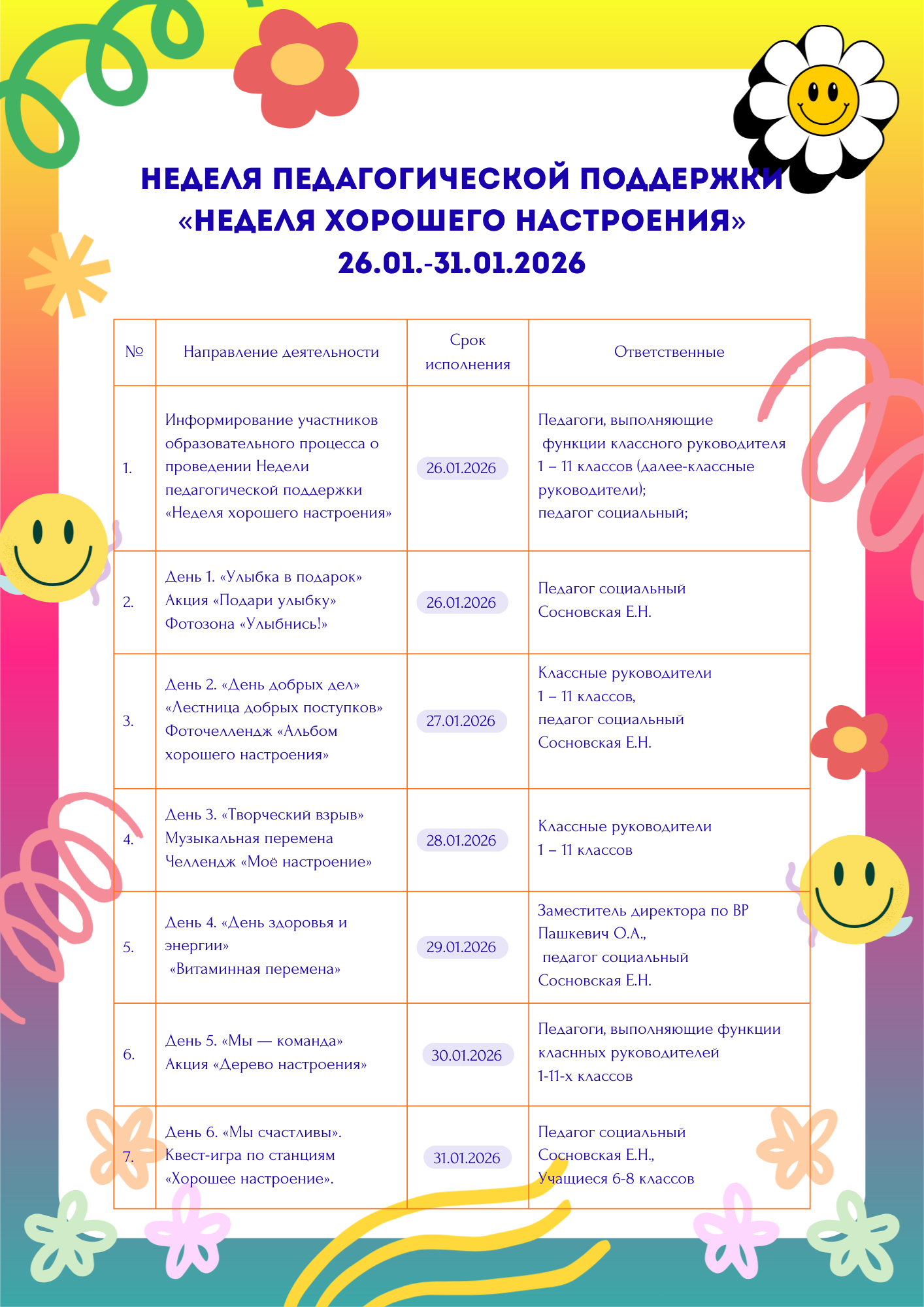 НЕДЕЛЯ ПЕДАГОГИЧЕСКОЙ ПОДДЕРЖКИ
«НЕДЕЛЯ ХОРОШЕГО НАСТРОЕНИЯ»
26.01.-31.01.2026

| № | Направление деятельности | Срок исполнения | Ответственные |
|---|---|---|---|
| 1. | Информирование участников образовательного процесса о проведении Недели педагогической поддержки «Неделя хорошего настроения» | 26.01.2026 | Педагоги, выполняющие функции классного руководителя 1 – 11 классов (далее-классные руководители); педагог социальный; |
| 2. | День 1. «Улыбка в подарок» Акция «Подари улыбку» Фотозона «Улыбнись!» | 26.01.2026 | Педагог социальный Сосновская Е.Н. |
| 3. | День 2. «День добрых дел» «Лестница добрых поступков» Фоточеллендж «Альбом хорошего настроения» | 27.01.2026 | Классные руководители 1 – 11 классов, педагог социальный Сосновская Е.Н. |
| 4. | День 3. «Творческий взрыв» Музыкальная перемена Челлендж «Моё настроение» | 28.01.2026 | Классные руководители 1 – 11 классов |
| 5. | День 4. «День здоровья и энергии» «Витаминная перемена» | 29.01.2026 | Заместитель директора по ВР Пашкевич О.А., педагог социальный Сосновская Е.Н. |
| 6. | День 5. «Мы — команда» Акция «Дерево настроения» | 30.01.2026 | Педагоги, выполняющие функции класнных руководителей 1-11-х классов |
| 7. | День 6. «Мы счастливы». Квест-игра по станциям «Хорошее настроение». | 31.01.2026 | Педагог социальный Сосновская Е.Н., Учащиеся 6-8 классов |